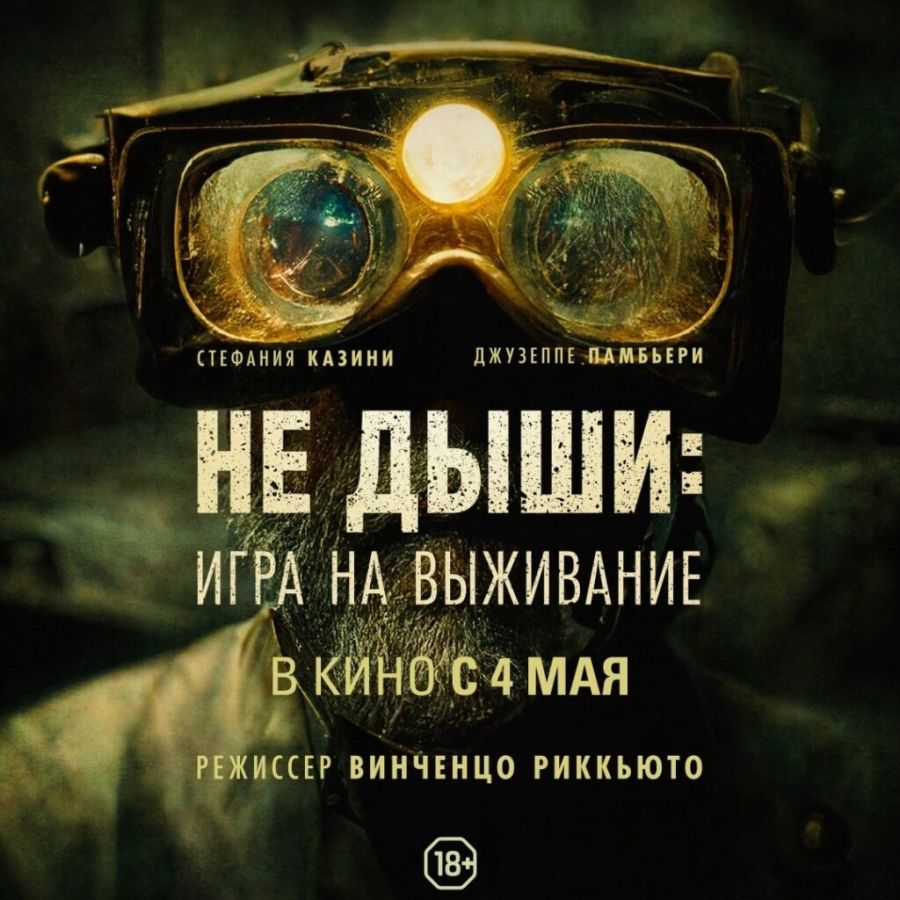 СТЕФАНИЯ КАЗИНИ

ДЖУЗЕППЕ ПАМБЬЕРИ

НЕ ДЫШИ:
ИГРА НА ВЫЖИВАНИЕ

В КИНО С 4 МАЯ

РЕЖИССЕР ВИНЧЕНЦО РИККЬЮТО

18+